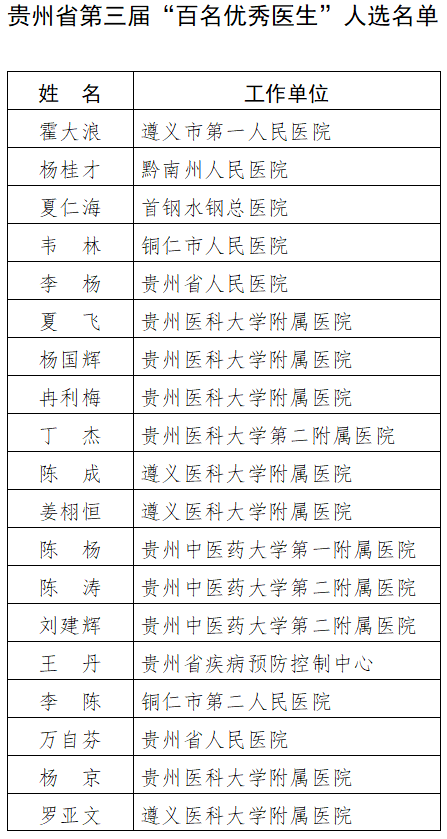 贵州省第三届“百名优秀医生”人选名单

| 姓　名 | 工作单位 |
|---|---|
| 霍大浪 | 遵义市第一人民医院 |
| 杨桂才 | 黔南州人民医院 |
| 夏仁海 | 首钢水钢总医院 |
| 韦　林 | 铜仁市人民医院 |
| 李　杨 | 贵州省人民医院 |
| 夏　飞 | 贵州医科大学附属医院 |
| 杨国辉 | 贵州医科大学附属医院 |
| 冉利梅 | 贵州医科大学附属医院 |
| 丁　杰 | 贵州医科大学第二附属医院 |
| 陈　成 | 遵义医科大学附属医院 |
| 姜栩恒 | 遵义医科大学附属医院 |
| 陈　杨 | 贵州中医药大学第一附属医院 |
| 陈　涛 | 贵州中医药大学第二附属医院 |
| 刘建辉 | 贵州中医药大学第二附属医院 |
| 王　丹 | 贵州省疾病预防控制中心 |
| 李　陈 | 铜仁市第二人民医院 |
| 万自芬 | 贵州省人民医院 |
| 杨　京 | 贵州医科大学附属医院 |
| 罗亚文 | 遵义医科大学附属医院 |